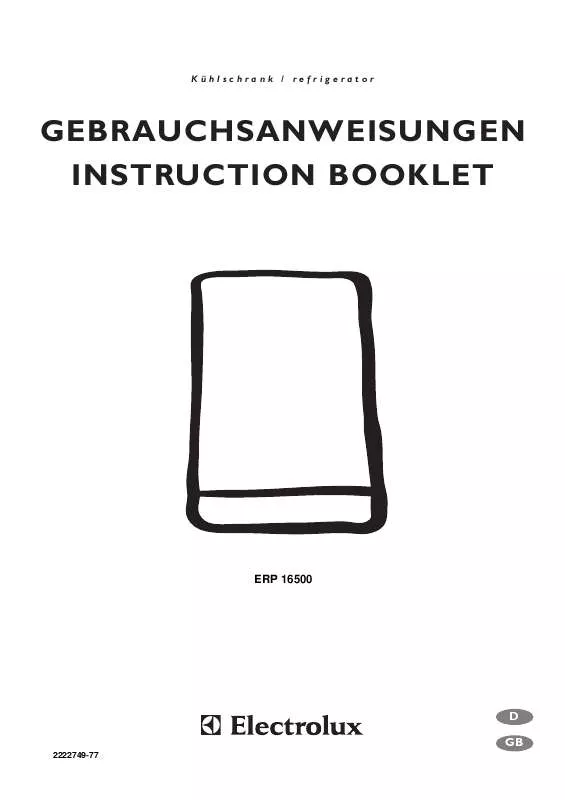 Kühlschrank / refrigerator

GEBRAUCHSANWEISUNGEN
INSTRUCTION BOOKLET

ERP 16500

Electrolux

D

GB

2222749-77